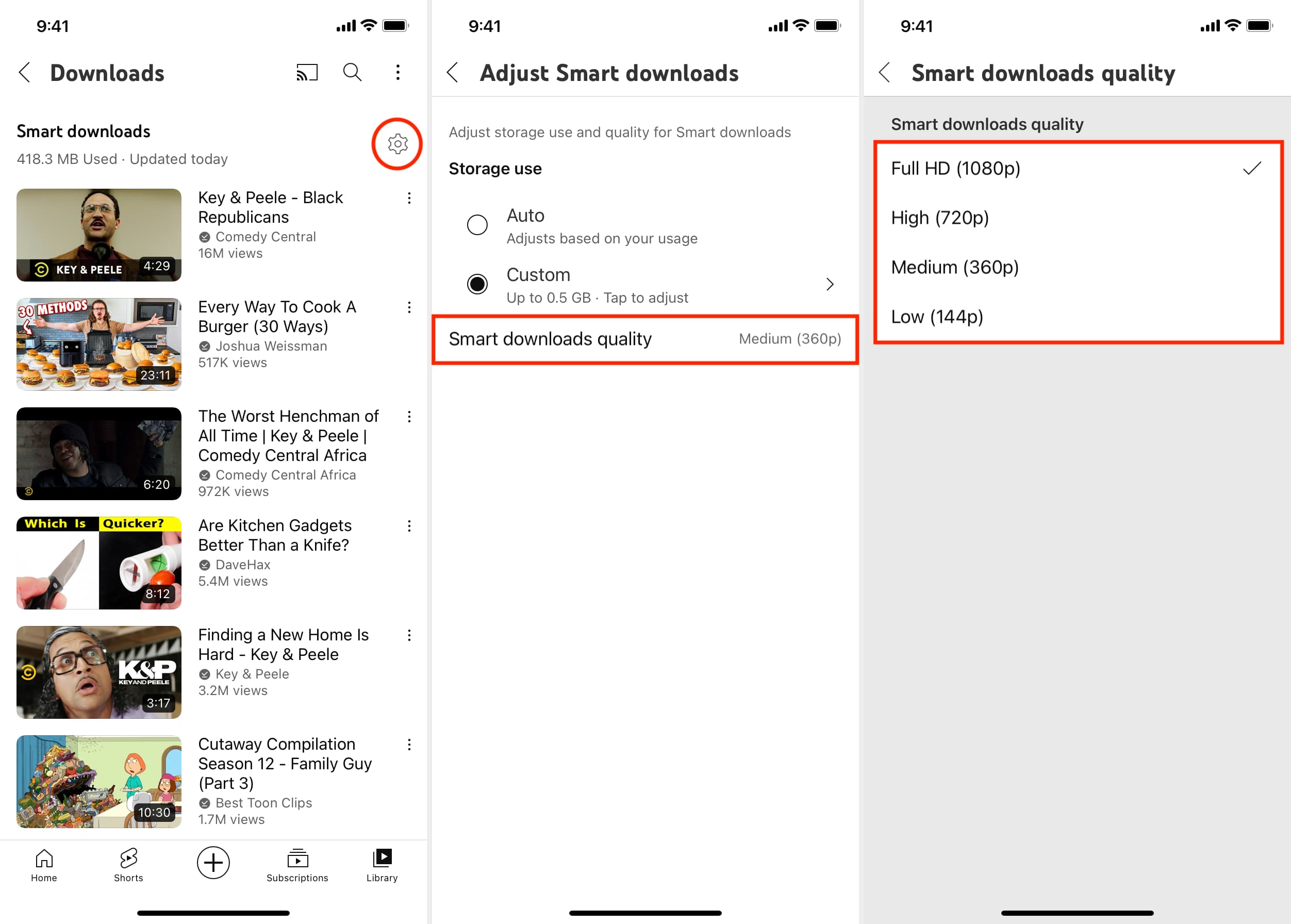 9:41

Downloads

Smart downloads
418.3 MB Used · Updated today

KEY & PEELE 4:29
Key & Peele - Black Republicans
Comedy Central
16M views

30 METHODS 23:11
Every Way To Cook A Burger (30 Ways)
Joshua Weissman
517K views

6:20
The Worst Henchman of All Time | Key & Peele | Comedy Central Africa
Comedy Central Africa
972K views

Which Is Quicker? 8:12
Are Kitchen Gadgets Better Than a Knife?
DaveHax
5.4M views

K&P KEY AND PEELE 3:17
Finding a New Home Is Hard - Key & Peele
Key & Peele
3.2M views

10:30
Cutaway Compilation Season 12 - Family Guy (Part 3)
Best Toon Clips
1.7M views

Home Shorts Subscriptions Library

9:41

Adjust Smart downloads

Adjust storage use and quality for Smart downloads

Storage use

Auto
Adjusts based on your usage

Custom
Up to 0.5 GB · Tap to adjust

Smart downloads quality Medium (360p)

9:41

Smart downloads quality

Smart downloads quality

Full HD (1080p)

High (720p)

Medium (360p)

Low (144p)